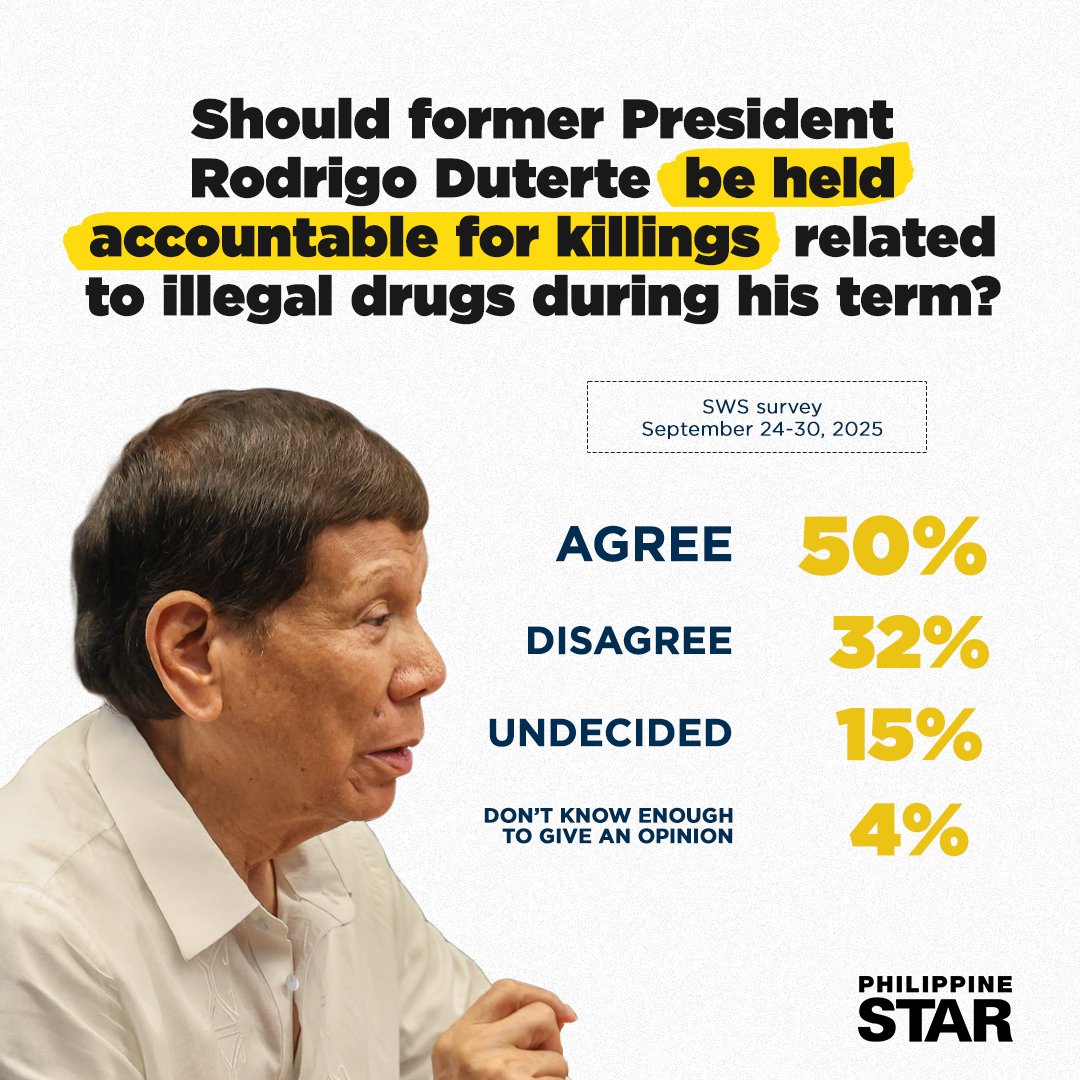 Should former President Rodrigo Duterte be held accountable for killings related to illegal drugs during his term?

SWS survey
September 24-30, 2025

AGREE 50%

DISAGREE 32%

UNDECIDED 15%

DON'T KNOW ENOUGH TO GIVE AN OPINION 4%

PHILIPPINE STAR